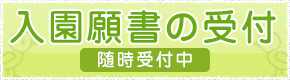 入園願書の受付

随時受付中